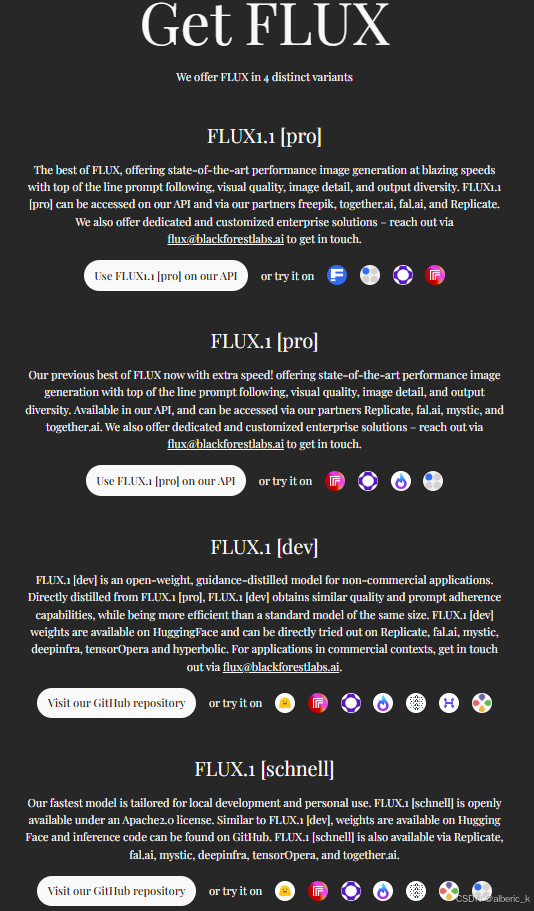 Get FLUX

We offer FLUX in 4 distinct variants

FLUX1.1 [pro]

The best of FLUX, offering state-of-the-art performance image generation at blazing speeds with top of the line prompt following, visual quality, image detail, and output diversity. FLUX1.1 [pro] can be accessed on our API and via our partners freepik, together.ai, fal.ai, and Replicate. We also offer dedicated and customized enterprise solutions – reach out via flux@blackforestlabs.ai to get in touch.

Use FLUX1.1 [pro] on our API

or try it on

FLUX.1 [pro]

Our previous best of FLUX now with extra speed! offering state-of-the-art performance image generation with top of the line prompt following, visual quality, image detail, and output diversity. Available in our API, and can be accessed via our partners Replicate, fal.ai, mystic, and together.ai. We also offer dedicated and customized enterprise solutions – reach out via flux@blackforestlabs.ai to get in touch.

Use FLUX.1 [pro] on our API

or try it on

FLUX.1 [dev]

FLUX.1 [dev] is an open-weight, guidance-distilled model for non-commercial applications. Directly distilled from FLUX.1 [pro], FLUX.1 [dev] obtains similar quality and prompt adherence capabilities, while being more efficient than a standard model of the same size. FLUX.1 [dev] weights are available on HuggingFace and can be directly tried out on Replicate, fal.ai, mystic, deepinfra, tensorOpera and hyperbolic. For applications in commercial contexts, get in touch out via flux@blackforestlabs.ai.

Visit our GitHub repository

or try it on

FLUX.1 [schnell]

Our fastest model is tailored for local development and personal use. FLUX.1 [schnell] is openly available under an Apache2.0 license. Similar to FLUX.1 [dev], weights are available on Hugging Face and inference code can be found on GitHub. FLUX.1 [schnell] is also available via Replicate, fal.ai, mystic, deepinfra, tensorOpera, and together.ai.

Visit our GitHub repository

or try it on

CSDN @alberic_k